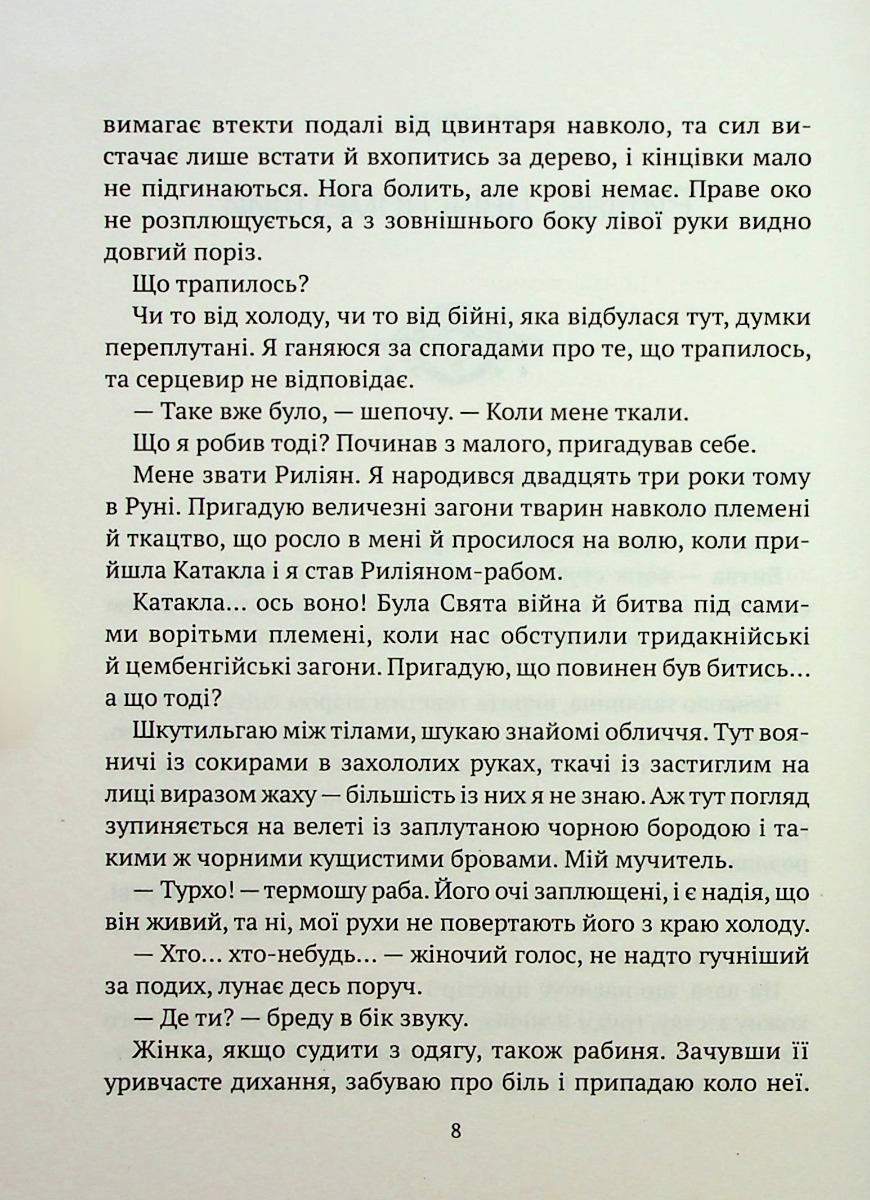 вимагає втекти подалі від цвинтаря навколо, та сил вистачає лише встати й вхопитись за дерево, і кінцівки мало не підгинаються. Нога болить, але крові немає. Праве око не розплющується, а з зовнішнього боку лівої руки видно довгий поріз.

Що трапилось?

Чи то від холоду, чи то від бійні, яка відбулася тут, думки переплутані. Я ганяюся за спогадами про те, що трапилось, та серцевир не відповідає.

— Таке вже було, — шепочу. — Коли мене ткали.

Що я робив тоді? Починав з малого, пригадував себе.

Мене звати Риліян. Я народився двадцять три роки тому в Руні. Пригадую величезні загони тварин навколо племені й ткацтво, що росло в мені й просилося на волю, коли прийшла Катакла і я став Риліяном-рабом.

Катакла... ось воно! Була Свята війна й битва під самими ворітьми племені, коли нас обступили тридакнійські й цембенгійські загони. Пригадую, що повинен був битись... а що тоді?

Шкутильгаю між тілами, шукаю знайомі обличчя. Тут вояничі із сокирами в захололих руках, ткачі із застиглим на лиці виразом жаху — більшість із них я не знаю. Аж тут погляд зупиняється на велеті із заплутаною чорною бородою і такими ж чорними кущистими бровами. Мій мучитель.

— Турхо! — термошу раба. Його очі заплющені, і є надія, що він живий, та ні, мої рухи не повертають його з краю холоду.

— Хто... хто-небудь... — жіночий голос, не надто гучніший за подих, лунає десь поруч.

— Де ти? — бреду в бік звуку.

Жінка, якщо судити з одягу, також рабиня. Зачувши її уривчасте дихання, забуваю про біль і припадаю коло неї.

8